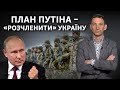 ПЛАН ПУТІНА – «РОЗЧЛЕНИТИ» УКРАЇНУ